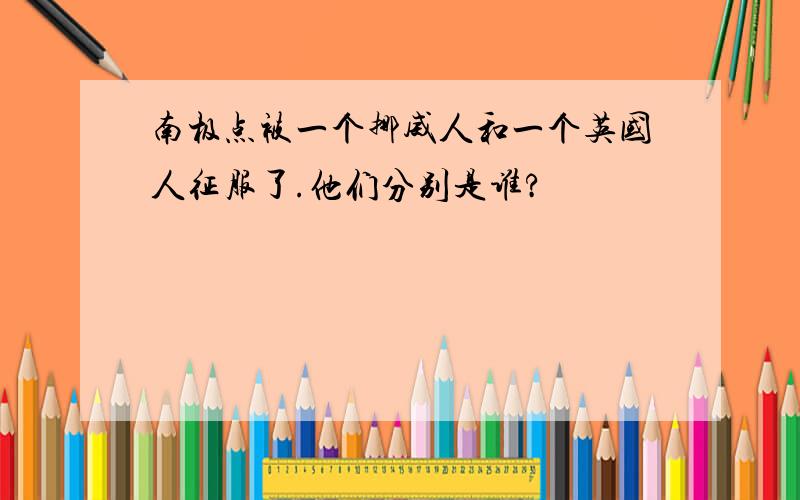 南极点被一个挪威人和一个英国人征服了.他们分别是谁?